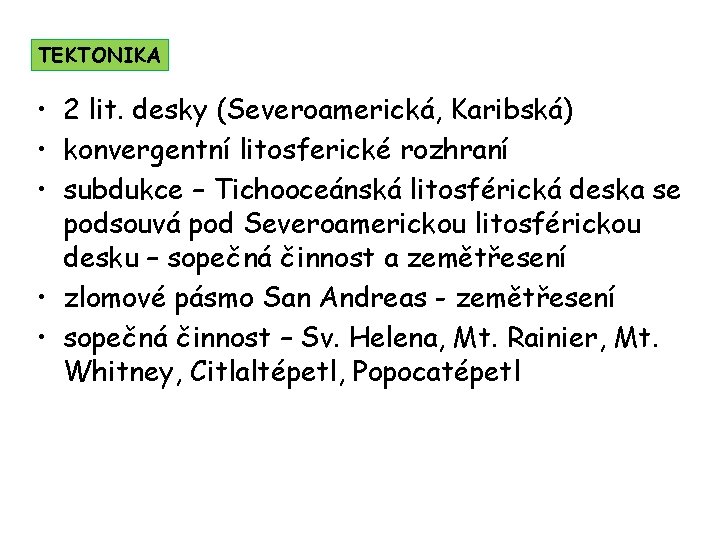 TEKTONIKA

• 2 lit. desky (Severoamerická, Karibská)
• konvergentní litosferické rozhraní
• subdukce – Tichooceánská litosférická deska se podsouvá pod Severoamerickou litosférickou desku – sopečná činnost a zemětřesení
• zlomové pásmo San Andreas - zemětřesení
• sopečná činnost – Sv. Helena, Mt. Rainier, Mt. Whitney, Citlaltépetl, Popocatépetl